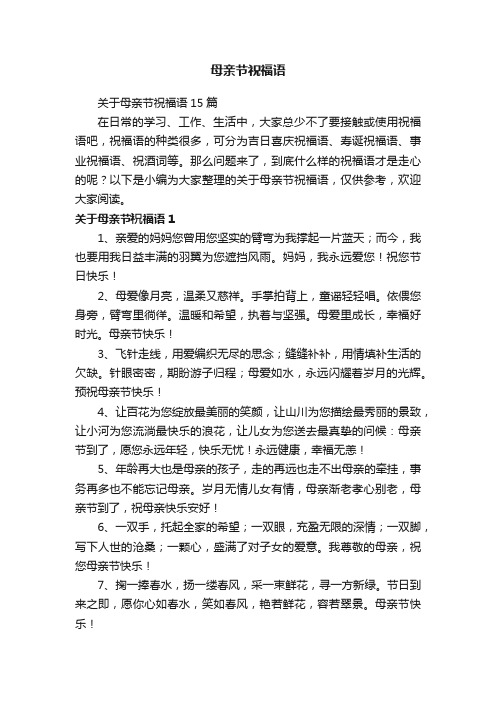 母亲节祝福语

关于母亲节祝福语 15 篇

在日常的学习、工作、生活中，大家总少不了要接触或使用祝福语吧，祝福语的种类很多，可分为吉日喜庆祝福语、寿诞祝福语、事业祝福语、祝酒词等。那么问题来了，到底什么样的祝福语才是走心的呢？以下是小编为大家整理的关于母亲节祝福语，仅供参考，欢迎大家阅读。

关于母亲节祝福语 1

1、亲爱的妈妈您曾用您坚实的臂弯为我撑起一片蓝天；而今，我也要用我日益丰满的羽翼为您遮挡风雨。妈妈，我永远爱您！祝您节日快乐！

2、母爱像月亮，温柔又慈祥。手掌拍背上，童谣轻轻唱。依偎您身旁，臂弯里徜徉。温暖和希望，执着与坚强。母爱里成长，幸福好时光。母亲节快乐！

3、飞针走线，用爱编织无尽的思念；缝缝补补，用情填补生活的欠缺。针眼密密，期盼游子归程；母爱如水，永远闪耀着岁月的光辉。预祝母亲节快乐！

4、让百花为您绽放最美丽的笑颜，让山川为您描绘最秀丽的景致，让小河为您流淌最快乐的浪花，让儿女为您送去最真挚的问候：母亲节到了，愿您永远年轻，快乐无忧！永远健康，幸福无恙！

5、年龄再大也是母亲的孩子，走的再远也走不出母亲的牵挂，事务再多也不能忘记母亲。岁月无情儿女有情，母亲渐老孝心别老，母亲节到了，祝母亲快乐安好！

6、一双手，托起全家的希望；一双眼，充盈无限的深情；一双脚，写下人世的沧桑；一颗心，盛满了对子女的爱意。我尊敬的母亲，祝您母亲节快乐！

7、掬一捧春水，扬一缕春风，采一束鲜花，寻一方新绿。节日到来之即，愿你心如春水，笑如春风，艳若鲜花，容若翠景。母亲节快乐！